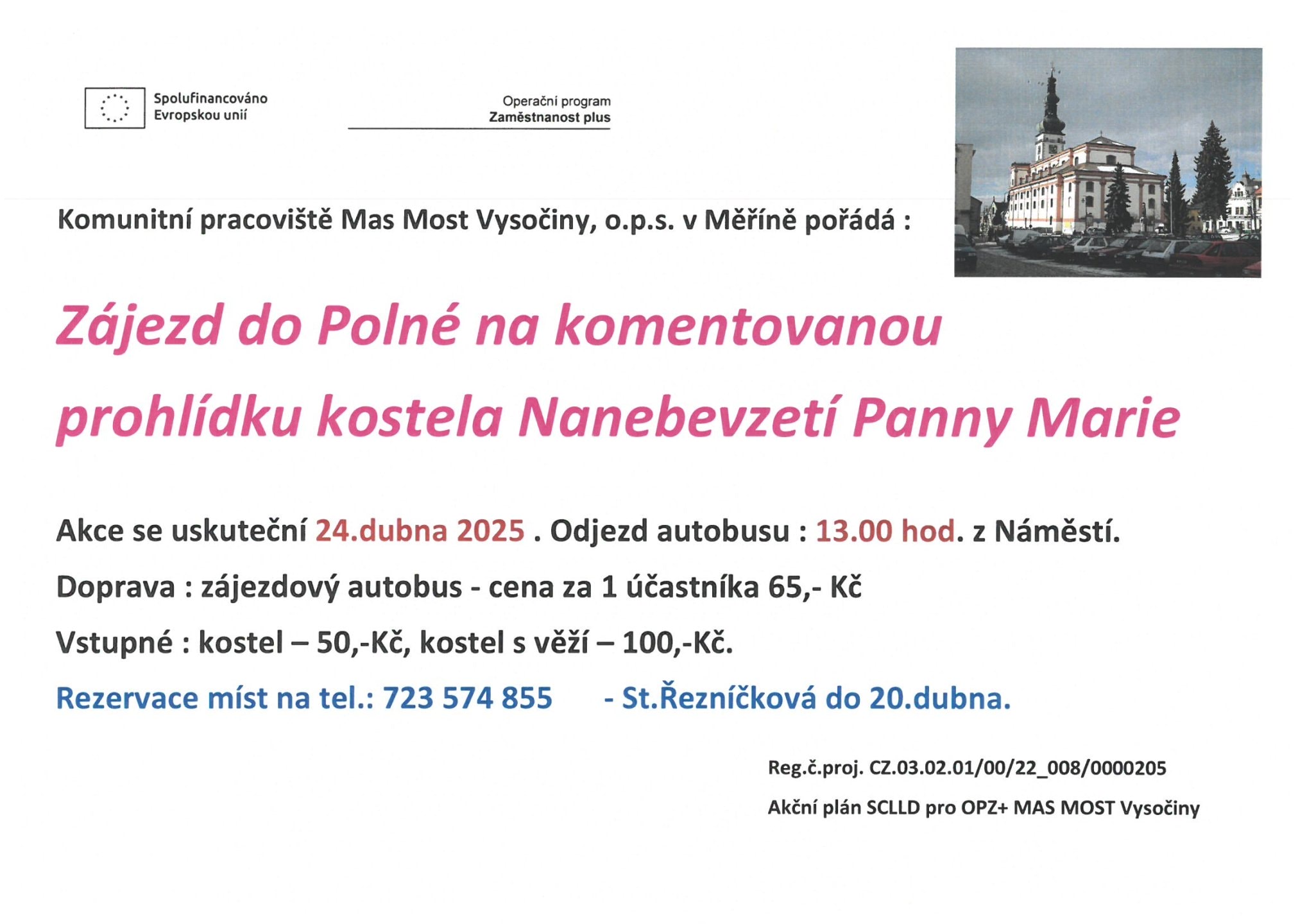 Spolufinancováno Evropskou unií

Operační program
Zaměstnanost plus

Komunitní pracoviště Mas Most Vysočiny, o.p.s. v Měříně pořádá :

Zájezd do Polné na komentovanou prohlídku kostela Nanebevzetí Panny Marie

Akce se uskuteční 24.dubna 2025 . Odjezd autobusu : 13.00 hod. z Náměstí.

Doprava : zájezdový autobus - cena za 1 účastníka 65,- Kč

Vstupné : kostel – 50,-Kč, kostel s věží – 100,-Kč.

Rezervace míst na tel.: 723 574 855 - St.Řezníčková do 20.dubna.

Reg.č.proj. CZ.03.02.01/00/22_008/0000205

Akční plán SCLLD pro OPZ+ MAS MOST Vysočiny